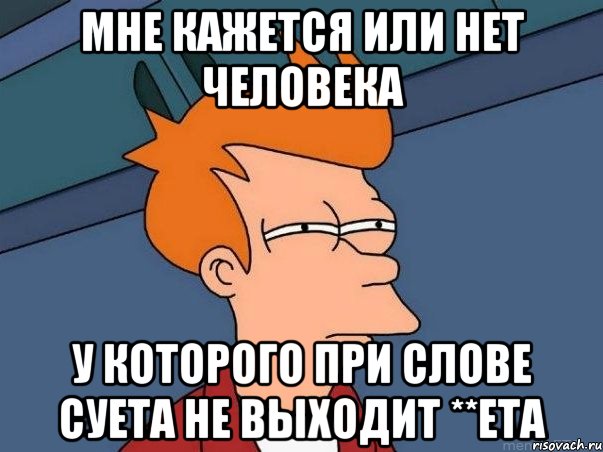 МНЕ КАЖЕТСЯ ИЛИ НЕТ ЧЕЛОВЕКА

У КОТОРОГО ПРИ СЛОВЕ СУЕТА НЕ ВЫХОДИТ **ЕТА

risovach.ru